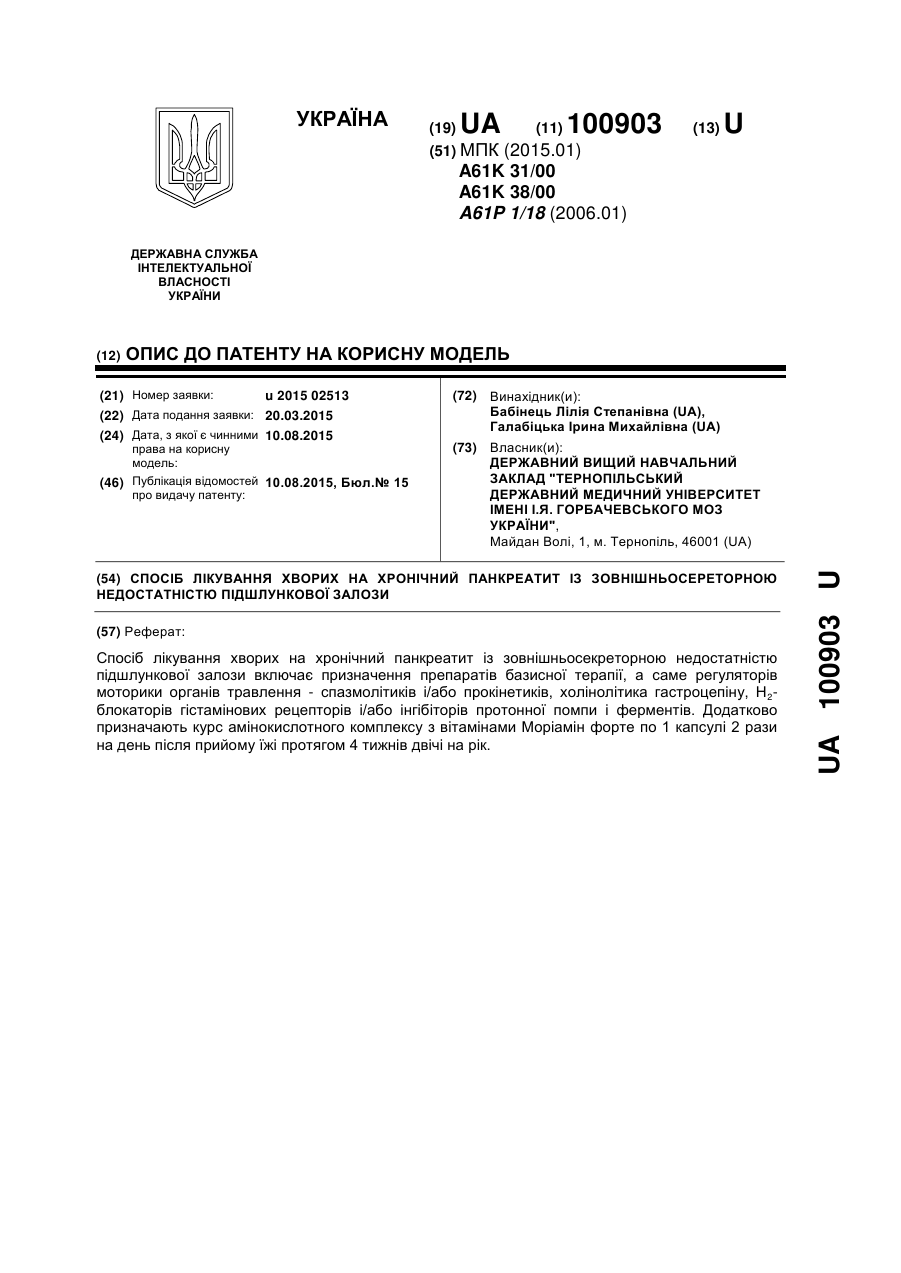 УКРАЇНА

(19) UA (11) 100903 (13) U

(51) МПК (2015.01)
A61K 31/00
A61K 38/00
A61P 1/18 (2006.01)

ДЕРЖАВНА СЛУЖБА
ІНТЕЛЕКТУАЛЬНОЇ
ВЛАСНОСТІ
УКРАЇНИ

(12) ОПИС ДО ПАТЕНТУ НА КОРИСНУ МОДЕЛЬ

(21) Номер заявки: u 2015 02513
(22) Дата подання заявки: 20.03.2015
(24) Дата, з якої є чинними права на корисну модель: 10.08.2015
(46) Публікація відомостей про видачу патенту: 10.08.2015, Бюл.№ 15

(72) Винахідник(и):
Бабінець Лілія Степанівна (UA),
Галабіцька Ірина Михайлівна (UA)

(73) Власник(и):
ДЕРЖАВНИЙ ВИЩИЙ НАВЧАЛЬНИЙ ЗАКЛАД "ТЕРНОПІЛЬСЬКИЙ ДЕРЖАВНИЙ МЕДИЧНИЙ УНІВЕРСИТЕТ ІМЕНІ І.Я. ГОРБАЧЕВСЬКОГО МОЗ УКРАЇНИ",
Майдан Волі, 1, м. Тернопіль, 46001 (UA)

(54) СПОСІБ ЛІКУВАННЯ ХВОРИХ НА ХРОНІЧНИЙ ПАНКРЕАТИТ ІЗ ЗОВНІШНЬОСЕРЕТОРНОЮ НЕДОСТАТНІСТЮ ПІДШЛУНКОВОЇ ЗАЛОЗИ

(57) Реферат:

Спосіб лікування хворих на хронічний панкреатит із зовнішньосекреторною недостатністю підшлункової залози включає призначення препаратів базисної терапії, а саме регуляторів моторики органів травлення - спазмолітиків і/або прокінетиків, холінолітика гастроцепіну, $H_2$-блокаторів гістамінових рецепторів і/або інгібіторів протонної помпи і ферментів. Додатково призначають курс амінокислотного комплексу з вітамінами Моріамін форте по 1 капсулі 2 рази на день після прийому їжі протягом 4 тижнів двічі на рік.

UA 100903 U